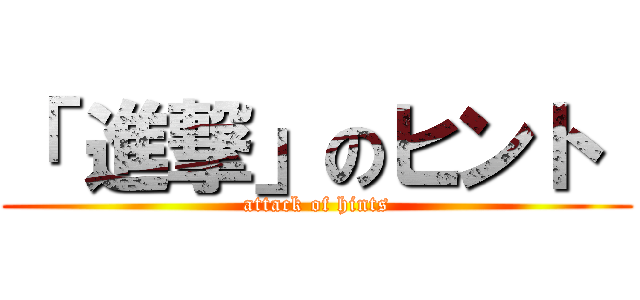 「進撃」のヒント
attack of hints